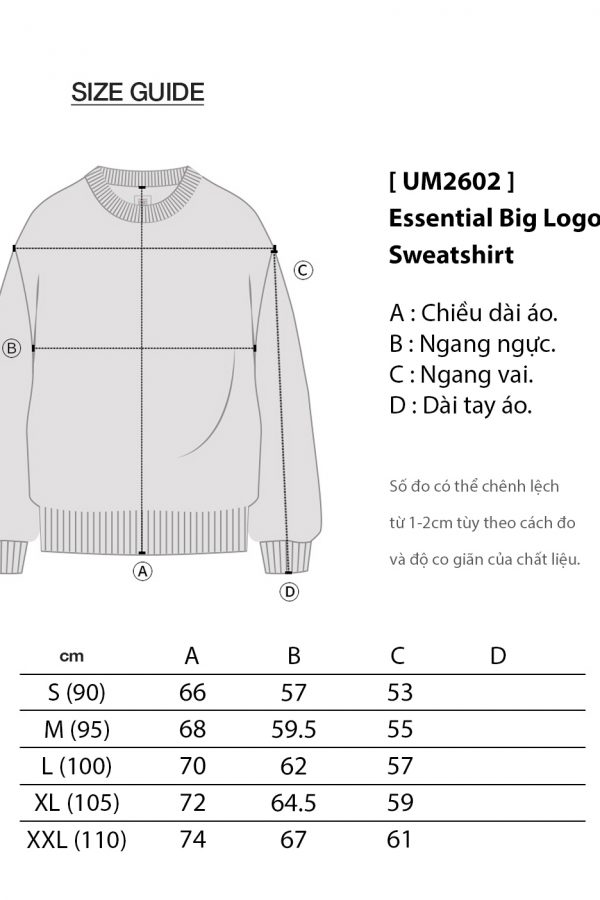 SIZE GUIDE

C

B

A

D

[ UM2602 ]
Essential Big Logo
Sweatshirt

A : Chiều dài áo.
B : Ngang ngực.
C : Ngang vai.
D : Dài tay áo.

Số đo có thể chênh lệch từ 1-2cm tùy theo cách đo và độ co giãn của chất liệu.

| cm | A | B | C | D |
|---|---|---|---|---|
| S (90) | 66 | 57 | 53 | |
| M (95) | 68 | 59.5 | 55 | |
| L (100) | 70 | 62 | 57 | |
| XL (105) | 72 | 64.5 | 59 | |
| XXL (110) | 74 | 67 | 61 | |